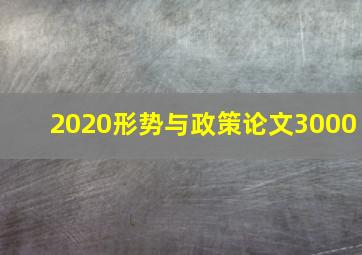 2020形势与政策论文3000